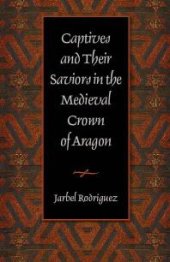 Captives and Their Saviors in the Medieval Crown of Aragon

Jarbel Rodriguez